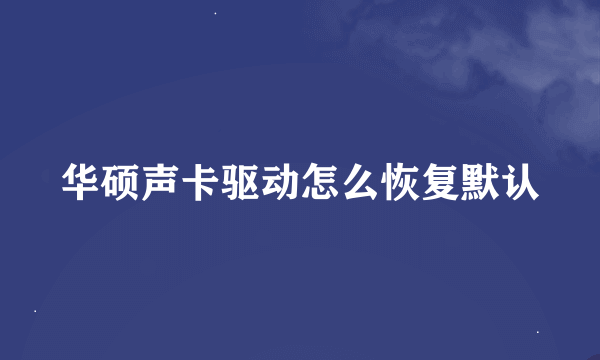 华硕声卡驱动怎么恢复默认